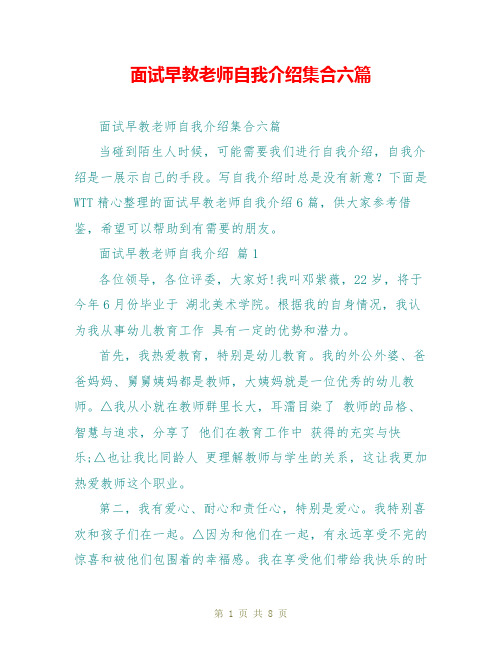 面试早教老师自我介绍集合六篇

面试早教老师自我介绍集合六篇

当碰到陌生人时候，可能需要我们进行自我介绍，自我介绍是一展示自己的手段。写自我介绍时总是没有新意？下面是WTT精心整理的面试早教老师自我介绍6篇，供大家参考借鉴，希望可以帮助到有需要的朋友。

面试早教老师自我介绍 篇1

各位领导，各位评委，大家好!我叫邓紫薇，22岁，将于今年6月份毕业于 湖北美术学院。根据我的自身情况，我认为我从事幼儿教育工作 具有一定的优势和潜力。

首先，我热爱教育，特别是幼儿教育。我的外公外婆、爸爸妈妈、舅舅姨妈都是教师，大姨妈就是一位优秀的幼儿教师。△我从小就在教师群里长大，耳濡目染了 教师的品格、智慧与追求，分享了 他们在教育工作中 获得的充实与快乐;△也让我比同龄人 更理解教师与学生的关系，这让我更加热爱教师这个职业。

第二，我有爱心、耐心和责任心，特别是爱心。我特别喜欢和孩子们在一起。△因为和他们在一起，有永远享受不完的惊喜和被他们包围着的幸福感。我在享受他们带给我快乐的时

第 1 页 共 8 页